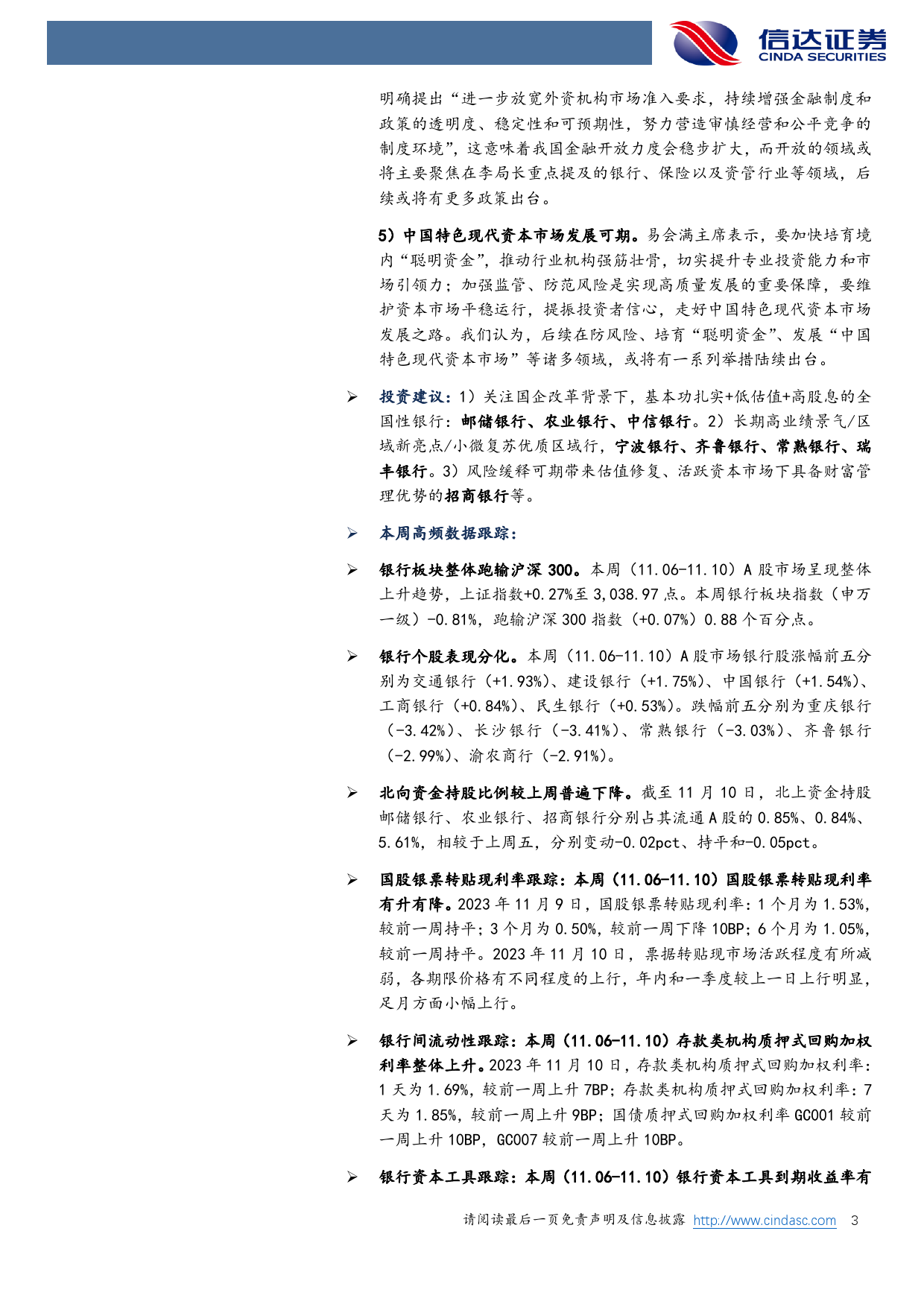 信达证券
CINDA SECURITIES

明确提出“进一步放宽外资机构市场准入要求，持续增强金融制度和政策的透明度、稳定性和可预期性，努力营造审慎经营和公平竞争的制度环境”，这意味着我国金融开放力度会稳步扩大，而开放的领域或将主要聚焦在李局长重点提及的银行、保险以及资管行业等领域，后续或将有更多政策出台。

5）中国特色现代资本市场发展可期。易会满主席表示，要加快培育境内“聪明资金”，推动行业机构强筋壮骨，切实提升专业投资能力和市场引领力；加强监管、防范风险是实现高质量发展的重要保障，要维护资本市场平稳运行，提振投资者信心，走好中国特色现代资本市场发展之路。我们认为，后续在防风险、培育“聪明资金”、发展“中国特色现代资本市场”等诸多领域，或将有一系列举措陆续出台。

➢ 投资建议：1）关注国企改革背景下，基本功扎实+低估值+高股息的全国性银行：邮储银行、农业银行、中信银行。2）长期高业绩景气/区域新亮点/小微复苏优质区域行，宁波银行、齐鲁银行、常熟银行、瑞丰银行。3）风险缓释可期带来估值修复、活跃资本市场下具备财富管理优势的招商银行等。

➢ 本周高频数据跟踪：

➢ 银行板块整体跑输沪深 300。本周（11.06-11.10）A 股市场呈现整体上升趋势，上证指数+0.27%至 3,038.97 点。本周银行板块指数（申万一级）-0.81%，跑输沪深 300 指数（+0.07%）0.88 个百分点。

➢ 银行个股表现分化。本周（11.06-11.10）A 股市场银行股涨幅前五分别为交通银行（+1.93%）、建设银行（+1.75%）、中国银行（+1.54%）、工商银行（+0.84%）、民生银行（+0.53%）。跌幅前五分别为重庆银行（-3.42%）、长沙银行（-3.41%）、常熟银行（-3.03%）、齐鲁银行（-2.99%）、渝农商行（-2.91%）。

➢ 北向资金持股比例较上周普遍下降。截至 11 月 10 日，北上资金持股邮储银行、农业银行、招商银行分别占其流通 A 股的 0.85%、0.84%、5.61%，相较于上周五，分别变动-0.02pct、持平和-0.05pct。

➢ 国股银票转贴现利率跟踪：本周（11.06-11.10）国股银票转贴现利率有升有降。2023 年 11 月 9 日，国股银票转贴现利率：1 个月为 1.53%，较前一周持平；3 个月为 0.50%，较前一周下降 10BP；6 个月为 1.05%，较前一周持平。2023 年 11 月 10 日，票据转贴现市场活跃程度有所减弱，各期限价格有不同程度的上行，年内和一季度较上一日上行明显，足月方面小幅上行。

➢ 银行间流动性跟踪：本周（11.06-11.10）存款类机构质押式回购加权利率整体上升。2023 年 11 月 10 日，存款类机构质押式回购加权利率：1 天为 1.69%，较前一周上升 7BP；存款类机构质押式回购加权利率：7 天为 1.85%，较前一周上升 9BP；国债质押式回购加权利率 GC001 较前一周上升 10BP，GC007 较前一周上升 10BP。

➢ 银行资本工具跟踪：本周（11.06-11.10）银行资本工具到期收益率有

请阅读最后一页免责声明及信息披露 http://www.cindasc.com 3